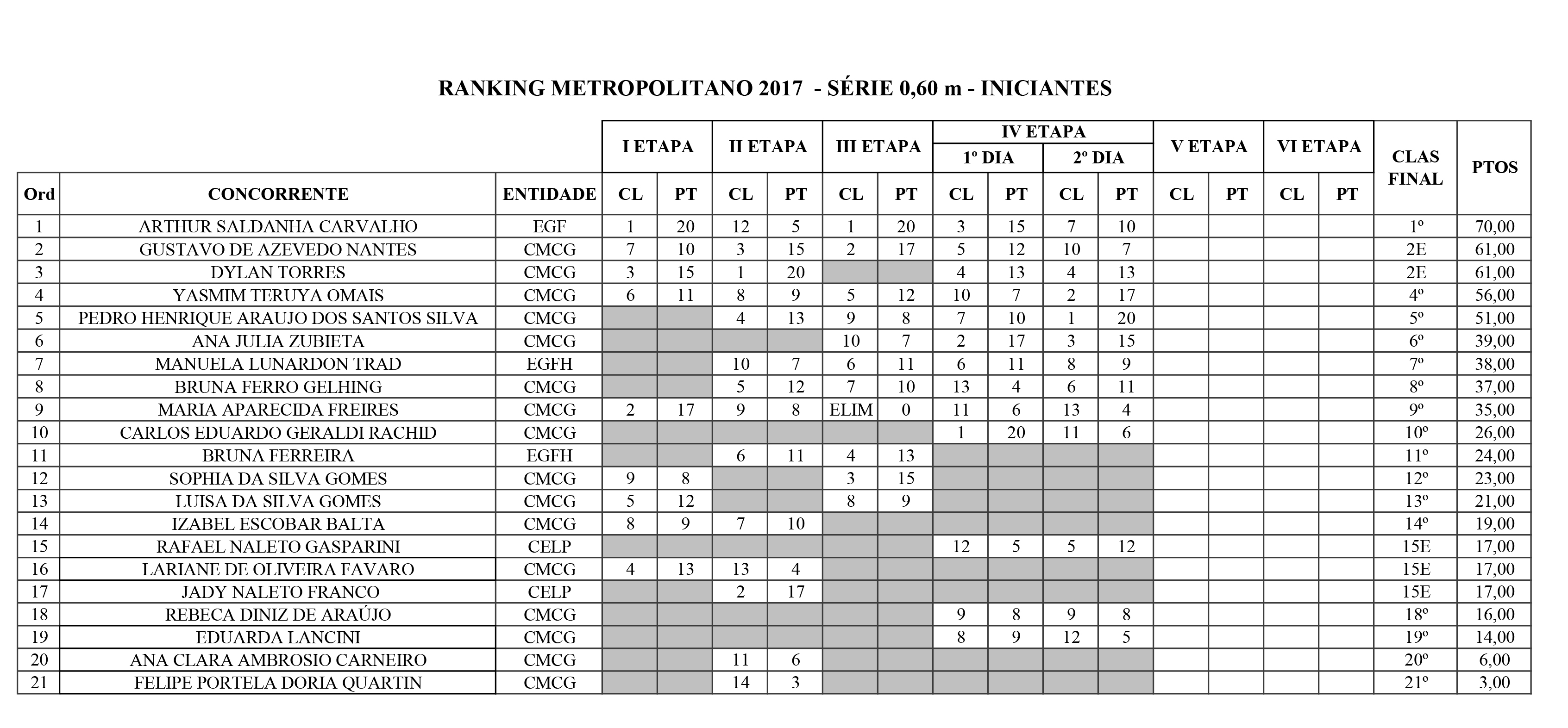 RANKING METROPOLITANO 2017 - SÉRIE 0,60 m - INICIANTES

| Ord | CONCORRENTE | ENTIDADE | I ETAPA CL | I ETAPA PT | II ETAPA CL | II ETAPA PT | III ETAPA CL | III ETAPA PT | IV ETAPA 1º DIA CL | IV ETAPA 1º DIA PT | IV ETAPA 2º DIA CL | IV ETAPA 2º DIA PT | V ETAPA CL | V ETAPA PT | VI ETAPA CL | VI ETAPA PT | CLAS FINAL | PTOS |
|---|---|---|---|---|---|---|---|---|---|---|---|---|---|---|---|---|---|---|
| 1 | ARTHUR SALDANHA CARVALHO | EGF | 1 | 20 | 12 | 5 | 1 | 20 | 3 | 15 | 7 | 10 | | | | | 1º | 70,00 |
| 2 | GUSTAVO DE AZEVEDO NANTES | CMCG | 7 | 10 | 3 | 15 | 2 | 17 | 5 | 12 | 10 | 7 | | | | | 2E | 61,00 |
| 3 | DYLAN TORRES | CMCG | 3 | 15 | 1 | 20 | | | 4 | 13 | 4 | 13 | | | | | 2E | 61,00 |
| 4 | YASMIM TERUYA OMAIS | CMCG | 6 | 11 | 8 | 9 | 5 | 12 | 10 | 7 | 2 | 17 | | | | | 4º | 56,00 |
| 5 | PEDRO HENRIQUE ARAUJO DOS SANTOS SILVA | CMCG | | | 4 | 13 | 9 | 8 | 7 | 10 | 1 | 20 | | | | | 5º | 51,00 |
| 6 | ANA JULIA ZUBIETA | CMCG | | | | | 10 | 7 | 2 | 17 | 3 | 15 | | | | | 6º | 39,00 |
| 7 | MANUELA LUNARDON TRAD | EGFH | | | 10 | 7 | 6 | 11 | 6 | 11 | 8 | 9 | | | | | 7º | 38,00 |
| 8 | BRUNA FERRO GELHING | CMCG | | | 5 | 12 | 7 | 10 | 13 | 4 | 6 | 11 | | | | | 8º | 37,00 |
| 9 | MARIA APARECIDA FREIRES | CMCG | 2 | 17 | 9 | 8 | ELIM | 0 | 11 | 6 | 13 | 4 | | | | | 9º | 35,00 |
| 10 | CARLOS EDUARDO GERALDI RACHID | CMCG | | | | | | | 1 | 20 | 11 | 6 | | | | | 10º | 26,00 |
| 11 | BRUNA FERREIRA | EGFH | | | 6 | 11 | 4 | 13 | | | | | | | | | 11º | 24,00 |
| 12 | SOPHIA DA SILVA GOMES | CMCG | 9 | 8 | | | 3 | 15 | | | | | | | | | 12º | 23,00 |
| 13 | LUISA DA SILVA GOMES | CMCG | 5 | 12 | | | 8 | 9 | | | | | | | | | 13º | 21,00 |
| 14 | IZABEL ESCOBAR BALTA | CMCG | 8 | 9 | 7 | 10 | | | | | | | | | | | 14º | 19,00 |
| 15 | RAFAEL NALETO GASPARINI | CELP | | | | | | | 12 | 5 | 5 | 12 | | | | | 15E | 17,00 |
| 16 | LARIANE DE OLIVEIRA FAVARO | CMCG | 4 | 13 | 13 | 4 | | | | | | | | | | | 15E | 17,00 |
| 17 | JADY NALETO FRANCO | CELP | | | 2 | 17 | | | | | | | | | | | 15E | 17,00 |
| 18 | REBECA DINIZ DE ARAÚJO | CMCG | | | | | | | 9 | 8 | 9 | 8 | | | | | 18º | 16,00 |
| 19 | EDUARDA LANCINI | CMCG | | | | | | | 8 | 9 | 12 | 5 | | | | | 19º | 14,00 |
| 20 | ANA CLARA AMBROSIO CARNEIRO | CMCG | | | 11 | 6 | | | | | | | | | | | 20º | 6,00 |
| 21 | FELIPE PORTELA DORIA QUARTIN | CMCG | | | 14 | 3 | | | | | | | | | | | 21º | 3,00 |